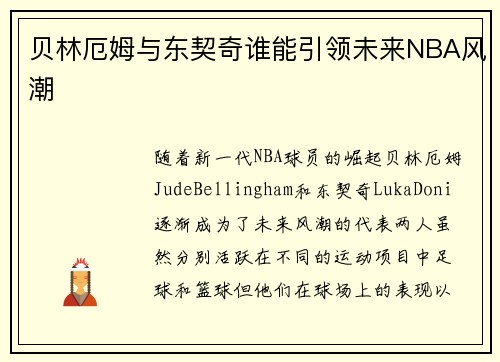 贝林厄姆与东契奇谁能引领未来NBA风潮

随着新一代NBA球员的崛起贝林厄姆JudeBellingham和东契奇LukaDoni逐渐成为了未来风潮的代表两人虽然分别活跃在不同的运动项目中足球和篮球但他们在球场上的表现以